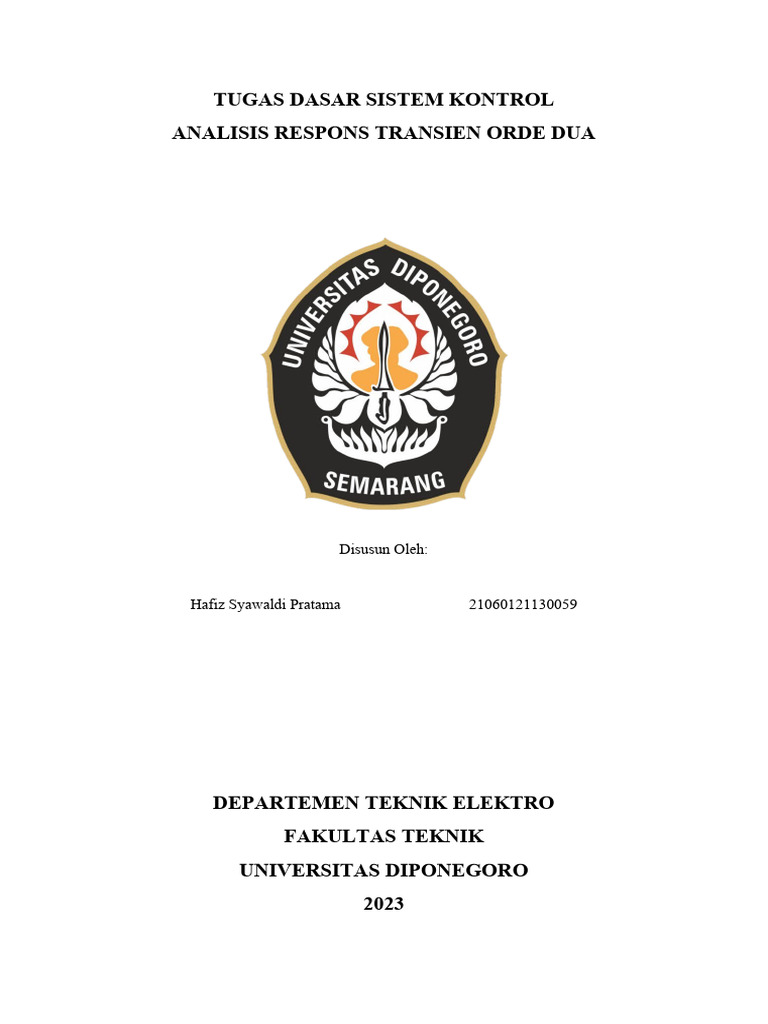 TUGAS DASAR SISTEM KONTROL
ANALISIS RESPONS TRANSIEN ORDE DUA

UNIVERSITAS DIPONEGORO
SEMARANG

Disusun Oleh:

Hafiz Syawaldi Pratama 21060121130059

DEPARTEMEN TEKNIK ELEKTRO
FAKULTAS TEKNIK
UNIVERSITAS DIPONEGORO
2023